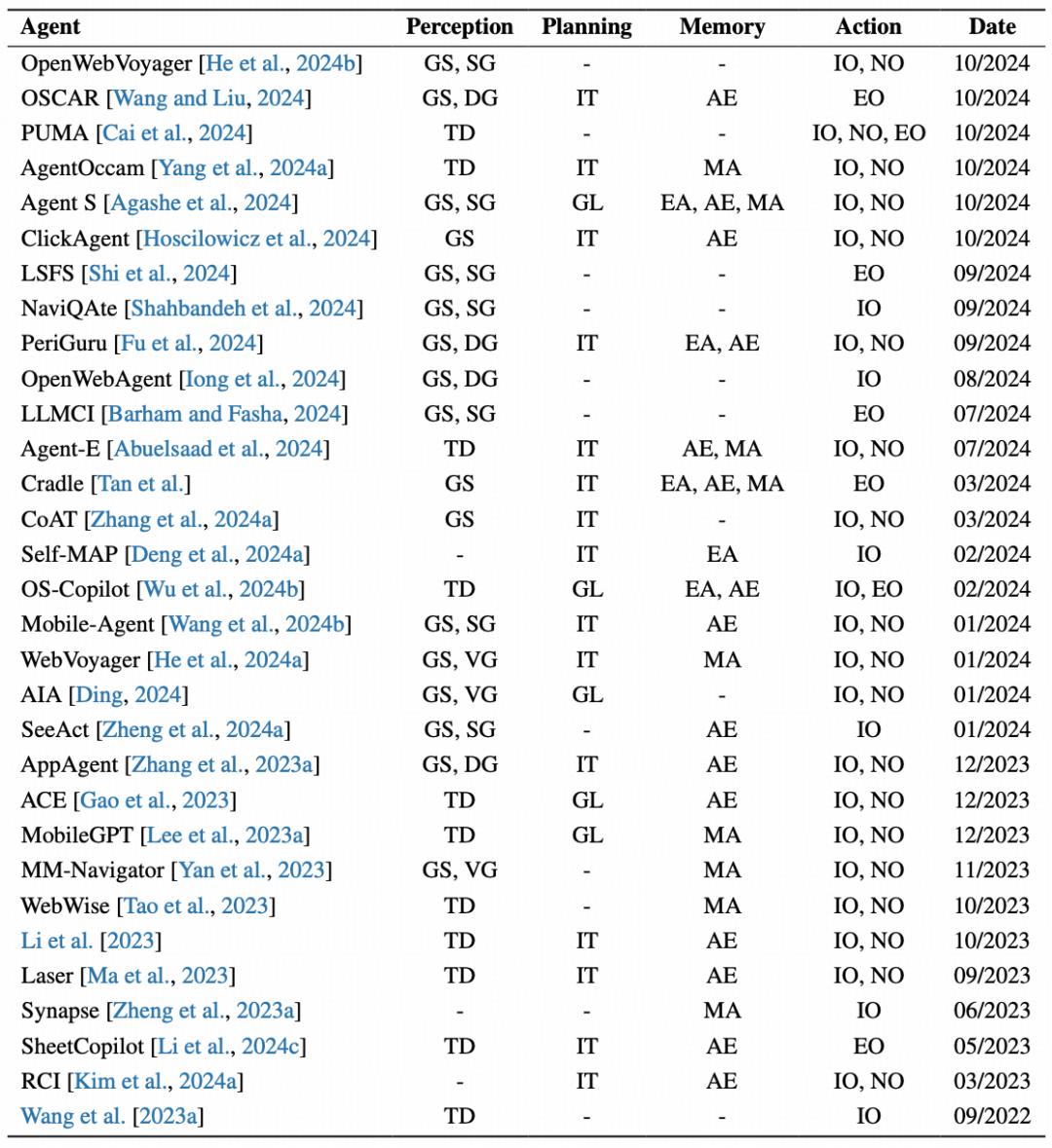 | Agent | Perception | Planning | Memory | Action | Date |
|---|---|---|---|---|---|
| OpenWebVoyager [He et al., 2024b] | GS, SG | - | - | IO, NO | 10/2024 |
| OSCAR [Wang and Liu, 2024] | GS, DG | IT | AE | EO | 10/2024 |
| PUMA [Cai et al., 2024] | TD | - | - | IO, NO, EO | 10/2024 |
| AgentOccam [Yang et al., 2024a] | TD | IT | MA | IO, NO | 10/2024 |
| Agent S [Agashe et al., 2024] | GS, SG | GL | EA, AE, MA | IO, NO | 10/2024 |
| ClickAgent [Hoscilowicz et al., 2024] | GS | IT | AE | IO, NO | 10/2024 |
| LSFS [Shi et al., 2024] | GS, SG | - | - | EO | 09/2024 |
| NaviQAte [Shahbandeh et al., 2024] | GS, SG | - | - | IO | 09/2024 |
| PeriGuru [Fu et al., 2024] | GS, DG | IT | EA, AE | IO, NO | 09/2024 |
| OpenWebAgent [Iong et al., 2024] | GS, DG | - | - | IO | 08/2024 |
| LLMCI [Barham and Fasha, 2024] | GS, SG | - | - | EO | 07/2024 |
| Agent-E [Abuelsaad et al., 2024] | TD | IT | AE, MA | IO, NO | 07/2024 |
| Cradle [Tan et al.] | GS | IT | EA, AE, MA | EO | 03/2024 |
| CoAT [Zhang et al., 2024a] | GS | IT | - | IO, NO | 03/2024 |
| Self-MAP [Deng et al., 2024a] | - | IT | EA | IO | 02/2024 |
| OS-Copilot [Wu et al., 2024b] | TD | GL | EA, AE | IO, EO | 02/2024 |
| Mobile-Agent [Wang et al., 2024b] | GS, SG | IT | AE | IO, NO | 01/2024 |
| WebVoyager [He et al., 2024a] | GS, VG | IT | MA | IO, NO | 01/2024 |
| AIA [Ding, 2024] | GS, VG | GL | - | IO, NO | 01/2024 |
| SeeAct [Zheng et al., 2024a] | GS, SG | - | AE | IO | 01/2024 |
| AppAgent [Zhang et al., 2023a] | GS, DG | IT | AE | IO, NO | 12/2023 |
| ACE [Gao et al., 2023] | TD | GL | AE | IO, NO | 12/2023 |
| MobileGPT [Lee et al., 2023a] | TD | GL | MA | IO, NO | 12/2023 |
| MM-Navigator [Yan et al., 2023] | GS, VG | - | MA | IO, NO | 11/2023 |
| WebWise [Tao et al., 2023] | TD | - | MA | IO, NO | 10/2023 |
| Li et al. [2023] | TD | IT | AE | IO, NO | 10/2023 |
| Laser [Ma et al., 2023] | TD | IT | AE | IO, NO | 09/2023 |
| Synapse [Zheng et al., 2023a] | - | - | MA | IO | 06/2023 |
| SheetCopilot [Li et al., 2024c] | TD | IT | AE | EO | 05/2023 |
| RCI [Kim et al., 2024a] | - | IT | AE | IO, NO | 03/2023 |
| Wang et al. [2023a] | TD | - | - | IO | 09/2022 |